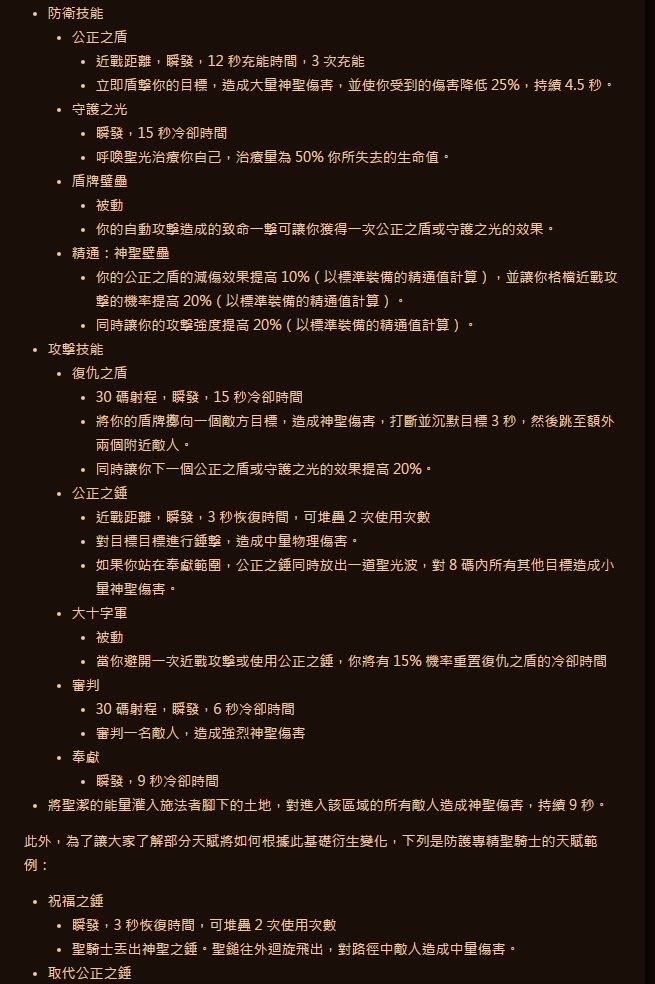 - 防衛技能
  - 公正之盾
    - 近戰距離，瞬發，12 秒充能時間，3 次充能
    - 立即盾擊你的目標，造成大量神聖傷害，並使你受到的傷害降低 25%，持續 4.5 秒。
  - 守護之光
    - 瞬發，15 秒冷卻時間
    - 呼喚聖光治療你自己，治療量為 50% 你所失去的生命值。
  - 盾牌壁壘
    - 被動
    - 你的自動攻擊造成的致命一擊可讓你獲得一次公正之盾或守護之光的效果。
  - 精通：神聖壁壘
    - 你的公正之盾的減傷效果提高 10%（以標準裝備的精通值計算），並讓你格檔近戰攻擊的機率提高 20%（以標準裝備的精通值計算）。
    - 同時讓你的攻擊強度提高 20%（以標準裝備的精通值計算）。
- 攻擊技能
  - 復仇之盾
    - 30 碼射程，瞬發，15 秒冷卻時間
    - 將你的盾牌擲向一個敵方目標，造成神聖傷害，打斷並沉默目標 3 秒，然後跳至額外兩個附近敵人。
    - 同時讓你下一個公正之盾或守護之光的效果提高 20%。
  - 公正之錘
    - 近戰距離，瞬發，3 秒恢復時間，可堆疊 2 次使用次數
    - 對目標目標進行錘擊，造成中量物理傷害。
    - 如果你站在奉獻範圍，公正之錘同時放出一道聖光波，對 8 碼內所有其他目標造成小量神聖傷害。
  - 大十字軍
    - 被動
    - 當你避開一次近戰攻擊或使用公正之錘，你將有 15% 機率重置復仇之盾的冷卻時間
  - 審判
    - 30 碼射程，瞬發，6 秒冷卻時間
    - 審判一名敵人，造成強烈神聖傷害
  - 奉獻
    - 瞬發，9 秒冷卻時間
- 將聖潔的能量灌入施法者腳下的土地，對進入該區域的所有敵人造成神聖傷害，持續 9 秒。

此外，為了讓大家了解部分天賦將如何根據此基礎衍生變化，下列是防護專精聖騎士的天賦範例：

- 祝福之錘
  - 瞬發，3 秒恢復時間，可堆疊 2 次使用次數
  - 聖騎士丟出神聖之錘。聖鎚往外迴旋飛出，對路徑中敵人造成中量傷害。
- 取代公正之錘